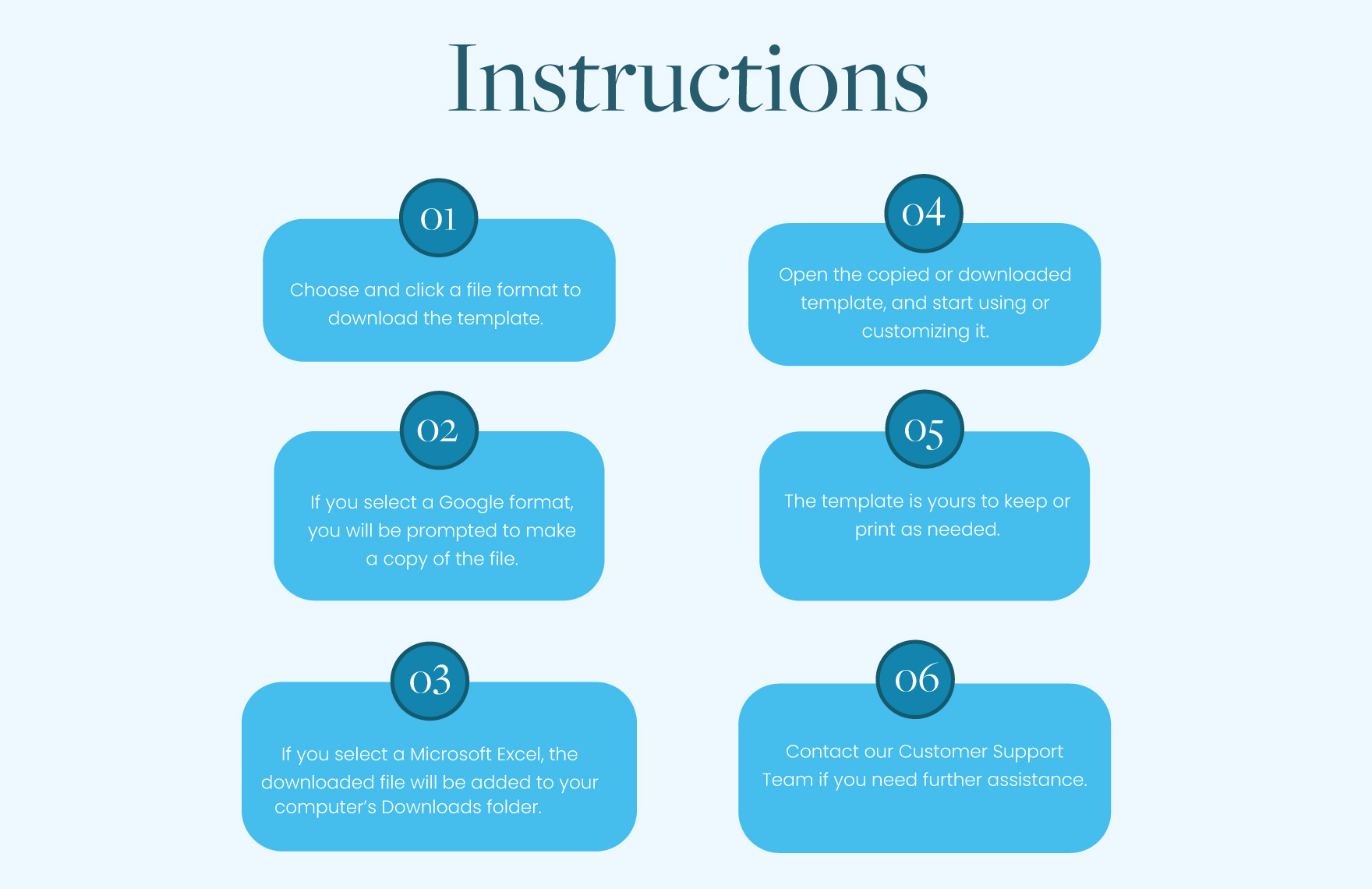 Instructions

01

Choose and click a file format to download the template.

02

If you select a Google format, you will be prompted to make a copy of the file.

03

If you select a Microsoft Excel, the downloaded file will be added to your computer's Downloads folder.

04

Open the copied or downloaded template, and start using or customizing it.

05

The template is yours to keep or print as needed.

06

Contact our Customer Support Team if you need further assistance.